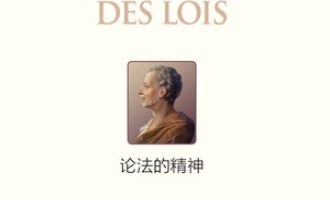 DES LOIS

论法的精神